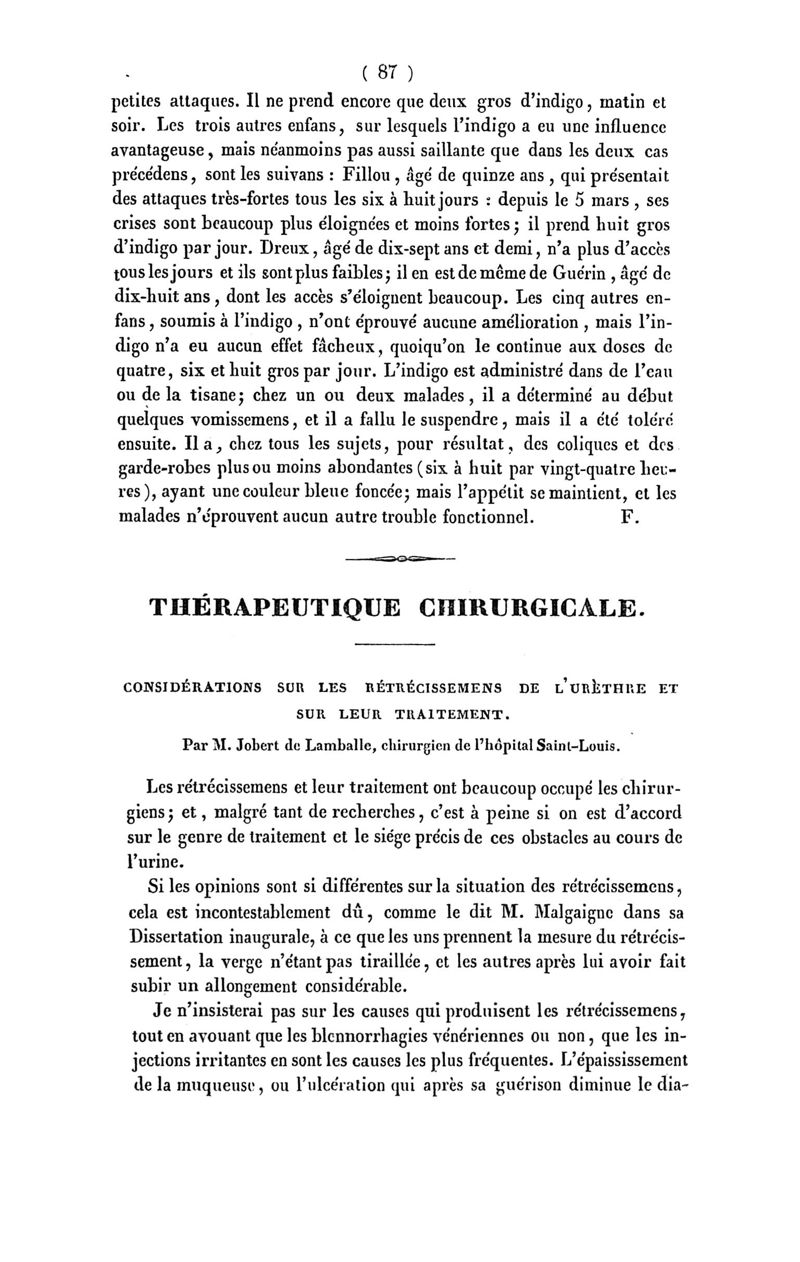 ( 87 )

petites attaques. Il ne prend encore que deux gros d'indigo, matin et soir. Les trois autres enfans, sur lesquels l'indigo a eu une influence avantageuse, mais néanmoins pas aussi saillante que dans les deux cas précédens, sont les suivans : Fillou, âgé de quinze ans, qui présentait des attaques très-fortes tous les six à huit jours : depuis le 5 mars, ses crises sont beaucoup plus éloignées et moins fortes; il prend huit gros d'indigo par jour. Dreux, âgé de dix-sept ans et demi, n'a plus d'accès tous les jours et ils sont plus faibles; il en est de même de Guérin, âgé de dix-huit ans, dont les accès s'éloignent beaucoup. Les cinq autres enfans, soumis à l'indigo, n'ont éprouvé aucune amélioration, mais l'indigo n'a eu aucun effet fâcheux, quoiqu'on le continue aux doses de quatre, six et huit gros par jour. L'indigo est administré dans de l'eau ou de la tisane; chez un ou deux malades, il a déterminé au début quelques vomissemens, et il a fallu le suspendre, mais il a été toléré ensuite. Il a, chez tous les sujets, pour résultat, des coliques et des garde-robes plus ou moins abondantes (six à huit par vingt-quatre heures), ayant une couleur bleue foncée; mais l'appétit se maintient, et les malades n'éprouvent aucun autre trouble fonctionnel. F.

THÉRAPEUTIQUE CHIRURGICALE.

CONSIDÉRATIONS SUR LES RÉTRÉCISSEMENS DE L'URÈTHRE ET SUR LEUR TRAITEMENT.

Par M. Jobert de Lamballe, chirurgien de l'hôpital Saint-Louis.

Les rétrécissemens et leur traitement ont beaucoup occupé les chirurgiens; et, malgré tant de recherches, c'est à peine si on est d'accord sur le genre de traitement et le siége précis de ces obstacles au cours de l'urine.

Si les opinions sont si différentes sur la situation des rétrécissemens, cela est incontestablement dû, comme le dit M. Malgaigne dans sa Dissertation inaugurale, à ce que les uns prennent la mesure du rétrécissement, la verge n'étant pas tiraillée, et les autres après lui avoir fait subir un allongement considérable.

Je n'insisterai pas sur les causes qui produisent les rétrécissemens, tout en avouant que les blennorrhagies vénériennes ou non, que les injections irritantes en sont les causes les plus fréquentes. L'épaississement de la muqueuse, ou l'ulcération qui après sa guérison diminue le dia-